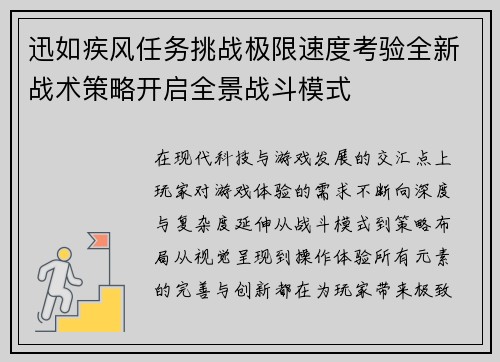 迅如疾风任务挑战极限速度考验全新战术策略开启全景战斗模式

在现代科技与游戏发展的交汇点上玩家对游戏体验的需求不断向深度与复杂度延伸从战斗模式到策略布局从视觉呈现到操作体验所有元素的完善与创新都在为玩家带来极致